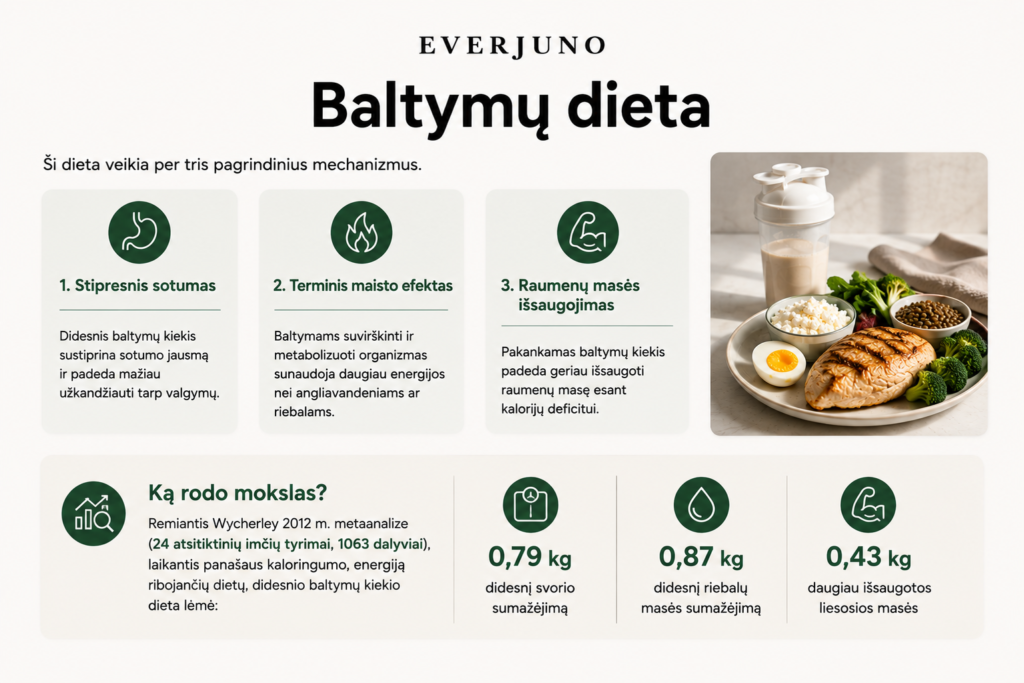 EVERJUNO

Baltymų dieta

Ši dieta veikia per tris pagrindinius mechanizmus.

1. Stipresnis sotumas

Didesnis baltymų kiekis sustiprina sotumo jausmą ir padeda mažiau užkandžiauti tarp valgymų.

2. Terminis maisto efektas

Baltymams suvirškinti ir metabolizuoti organizmas sunaudoja daugiau energijos nei angliavandeniams ar riebalams.

3. Raumenų masės išsaugojimas

Pakankamas baltymų kiekis padeda geriau išsaugoti raumenų masę esant kalorijų deficitui.

Ką rodo mokslas?

Remiantis Wycherley 2012 m. metaanalize (24 atsitiktinių imčių tyrimai, 1063 dalyviai), laikantis panašaus kaloringumo, energiją ribojančių dietų, didesnio baltymų kiekio dieta lėmė:

0,79 kg
didesnį svorio sumažėjimą

0,87 kg
didesnį riebalų masės sumažėjimą

0,43 kg
daugiau išsaugotos liesosios masės